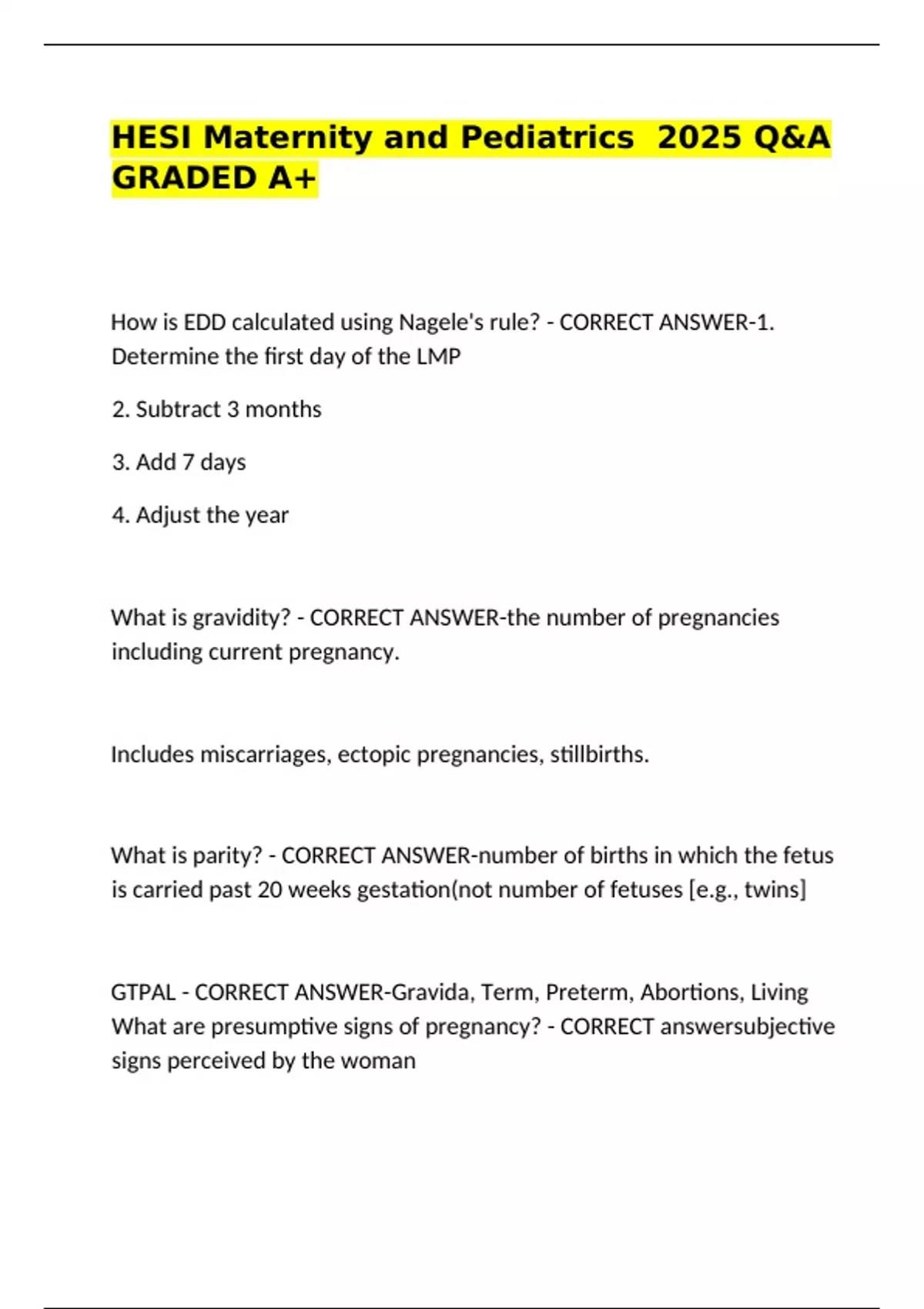 HESI Maternity and Pediatrics 2025 Q&A GRADED A+

How is EDD calculated using Nagele's rule? - CORRECT ANSWER-1. Determine the first day of the LMP

2. Subtract 3 months

3. Add 7 days

4. Adjust the year

What is gravidity? - CORRECT ANSWER-the number of pregnancies including current pregnancy.

Includes miscarriages, ectopic pregnancies, stillbirths.

What is parity? - CORRECT ANSWER-number of births in which the fetus is carried past 20 weeks gestation(not number of fetuses [e.g., twins]

GTPAL - CORRECT ANSWER-Gravida, Term, Preterm, Abortions, Living
What are presumptive signs of pregnancy? - CORRECT answersubjective signs perceived by the woman